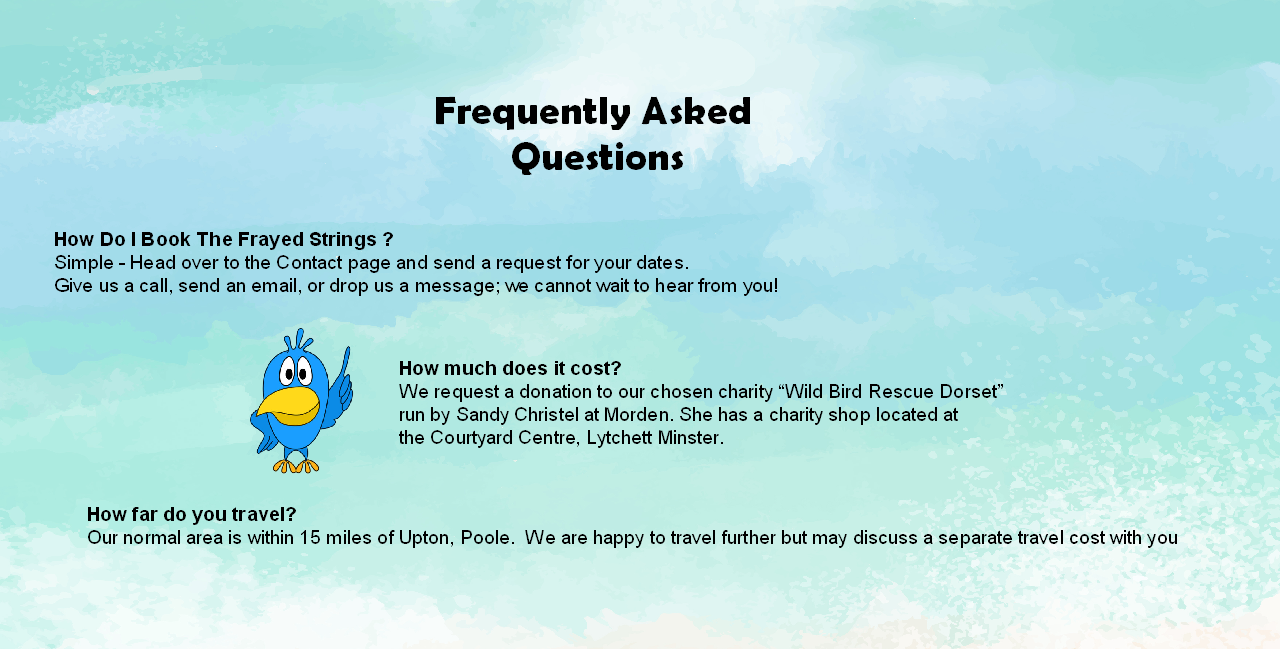 Frequently Asked Questions

How Do I Book The Frayed Strings ?
Simple - Head over to the Contact page and send a request for your dates.
Give us a call, send an email, or drop us a message; we cannot wait to hear from you!

How much does it cost?
We request a donation to our chosen charity "Wild Bird Rescue Dorset" run by Sandy Christel at Morden. She has a charity shop located at the Courtyard Centre, Lytchett Minster.

How far do you travel?
Our normal area is within 15 miles of Upton, Poole. We are happy to travel further but may discuss a separate travel cost with you